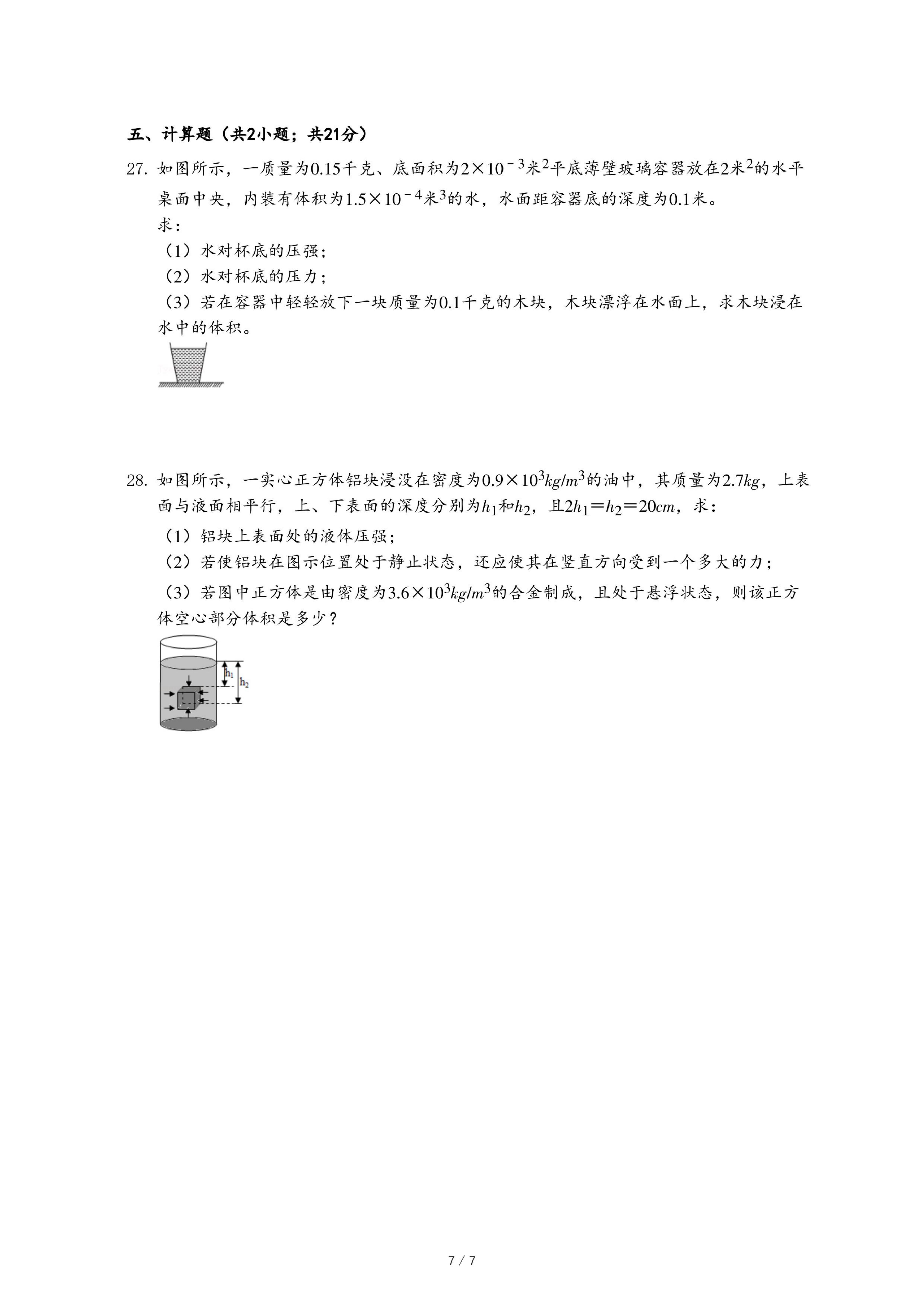 五、计算题（共2小题；共21分）

27. 如图所示，一质量为0.15千克、底面积为$2\times10^{-3}$米$^2$平底薄壁玻璃容器放在2米$^2$的水平桌面中央，内装有体积为$1.5\times10^{-4}$米$^3$的水，水面距容器底的深度为0.1米。
求：
（1）水对杯底的压强；
（2）水对杯底的压力；
（3）若在容器中轻轻放下一块质量为0.1千克的木块，木块漂浮在水面上，求木块浸在水中的体积。

28. 如图所示，一实心正方体铝块浸没在密度为$0.9\times10^3kg/m^3$的油中，其质量为$2.7kg$，上表面与液面相平行，上、下表面的深度分别为$h_1$和$h_2$，且$2h_1=h_2=20cm$，求：
（1）铝块上表面处的液体压强；
（2）若使铝块在图示位置处于静止状态，还应使其在竖直方向受到一个多大的力；
（3）若图中正方体是由密度为$3.6\times10^3kg/m^3$的合金制成，且处于悬浮状态，则该正方体空心部分体积是多少？

$h_1$ $h_2$

7 / 7